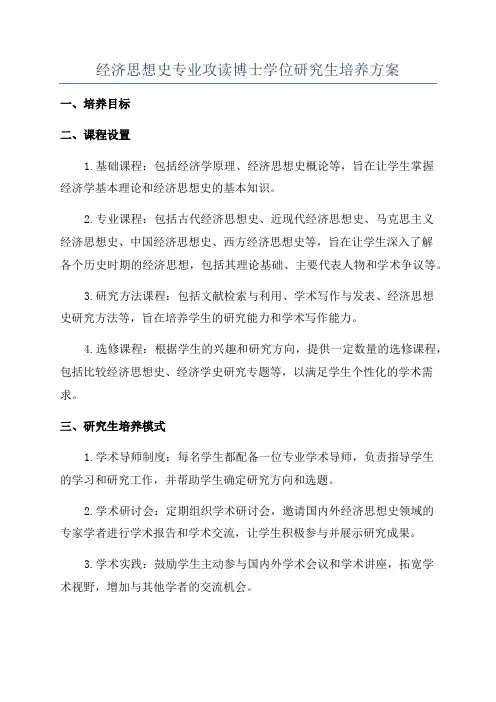 经济思想史专业攻读博士学位研究生培养方案

一、培养目标

二、课程设置

1.基础课程：包括经济学原理、经济思想史概论等，旨在让学生掌握经济学基本理论和经济思想史的基本知识。

2.专业课程：包括古代经济思想史、近现代经济思想史、马克思主义经济思想史、中国经济思想史、西方经济思想史等，旨在让学生深入了解各个历史时期的经济思想，包括其理论基础、主要代表人物和学术争议等。

3.研究方法课程：包括文献检索与利用、学术写作与发表、经济思想史研究方法等，旨在培养学生的研究能力和学术写作能力。

4.选修课程：根据学生的兴趣和研究方向，提供一定数量的选修课程，包括比较经济思想史、经济学史研究专题等，以满足学生个性化的学术需求。

三、研究生培养模式

1.学术导师制度：每名学生都配备一位专业学术导师，负责指导学生的学习和研究工作，并帮助学生确定研究方向和选题。

2.学术研讨会：定期组织学术研讨会，邀请国内外经济思想史领域的专家学者进行学术报告和学术交流，让学生积极参与并展示研究成果。

3.学术实践：鼓励学生主动参与国内外学术会议和学术讲座，拓宽学术视野，增加与其他学者的交流机会。